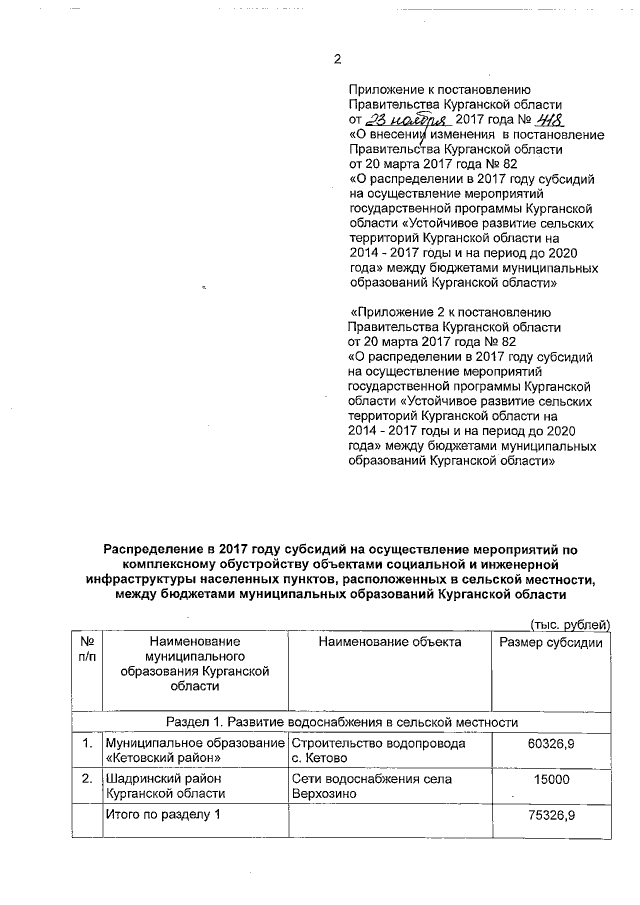 2

Приложение к постановлению Правительства Курганской области от 23 ноября 2017 года № 418 «О внесении изменения в постановление Правительства Курганской области от 20 марта 2017 года № 82 «О распределении в 2017 году субсидий на осуществление мероприятий государственной программы Курганской области «Устойчивое развитие сельских территорий Курганской области на 2014 - 2017 годы и на период до 2020 года» между бюджетами муниципальных образований Курганской области»

«Приложение 2 к постановлению Правительства Курганской области от 20 марта 2017 года № 82 «О распределении в 2017 году субсидий на осуществление мероприятий государственной программы Курганской области «Устойчивое развитие сельских территорий Курганской области на 2014 - 2017 годы и на период до 2020 года» между бюджетами муниципальных образований Курганской области»

Распределение в 2017 году субсидий на осуществление мероприятий по комплексному обустройству объектами социальной и инженерной инфраструктуры населенных пунктов, расположенных в сельской местности, между бюджетами муниципальных образований Курганской области

(тыс. рублей)

| № п/п | Наименование муниципального образования Курганской области | Наименование объекта | Размер субсидии |
|---|---|---|---|
| Раздел 1. Развитие водоснабжения в сельской местности | | | |
| 1. | Муниципальное образование «Кетовский район» | Строительство водопровода с. Кетово | 60326,9 |
| 2. | Шадринский район Курганской области | Сети водоснабжения села Верхозино | 15000 |
| | Итого по разделу 1 | | 75326,9 |